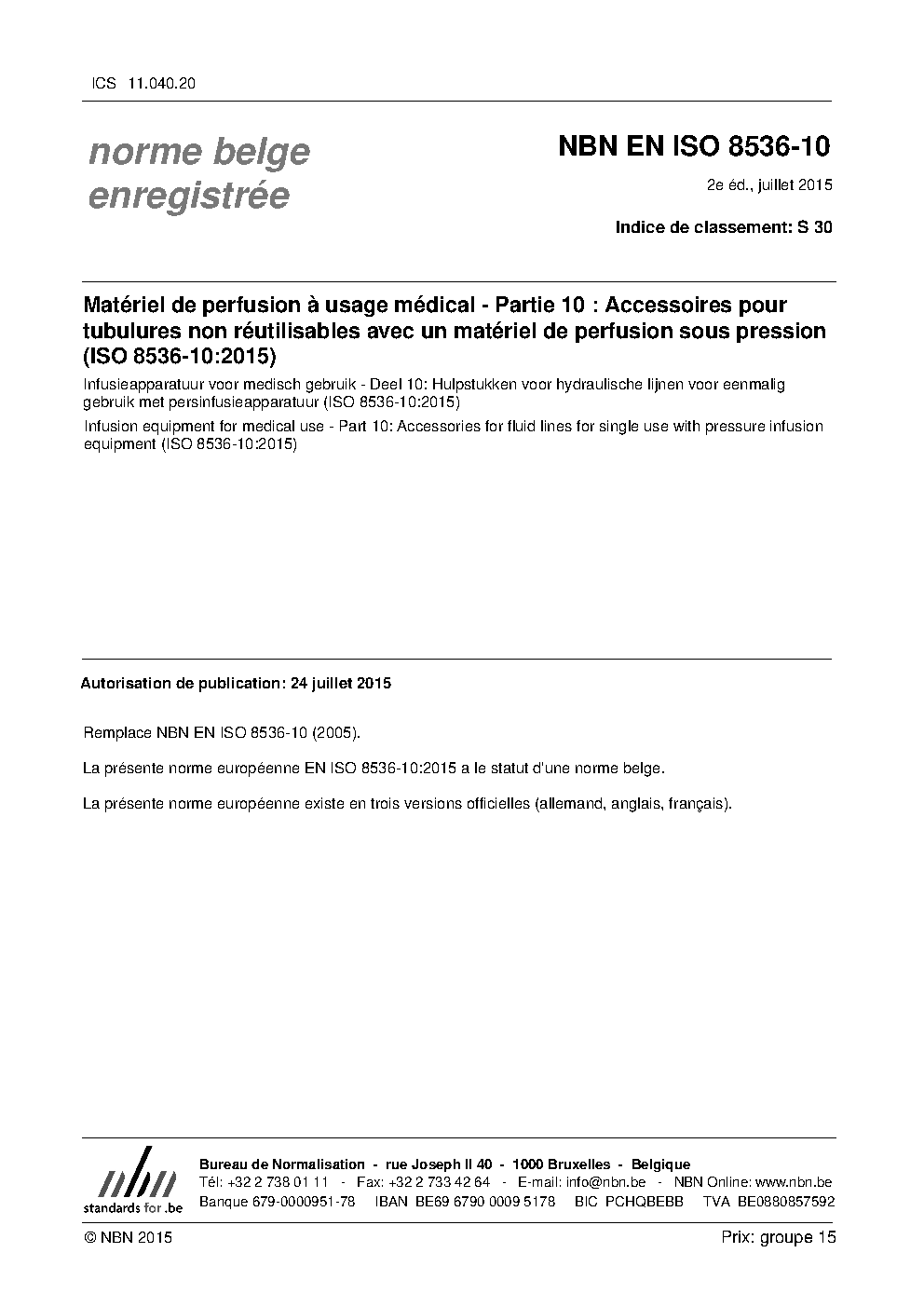 ICS 11.040.20

norme belge enregistrée

NBN EN ISO 8536-10

2e éd., juillet 2015

Indice de classement: S 30

Matériel de perfusion à usage médical - Partie 10 : Accessoires pour tubulures non réutilisables avec un matériel de perfusion sous pression (ISO 8536-10:2015)

Infusieapparatuur voor medisch gebruik - Deel 10: Hulpstukken voor hydraulische lijnen voor eenmalig gebruik met persinfusieapparatuur (ISO 8536-10:2015)

Infusion equipment for medical use - Part 10: Accessories for fluid lines for single use with pressure infusion equipment (ISO 8536-10:2015)

Autorisation de publication: 24 juillet 2015

Remplace NBN EN ISO 8536-10 (2005).

La présente norme européenne EN ISO 8536-10:2015 a le statut d'une norme belge.

La présente norme européenne existe en trois versions officielles (allemand, anglais, français).

nbn standards for .be

Bureau de Normalisation - rue Joseph II 40 - 1000 Bruxelles - Belgique
Tél: +32 2 738 01 11 - Fax: +32 2 733 42 64 - E-mail: info@nbn.be - NBN Online: www.nbn.be
Banque 679-0000951-78 IBAN BE69 6790 0009 5178 BIC PCHQBEBB TVA BE0880857592

© NBN 2015

Prix: groupe 15